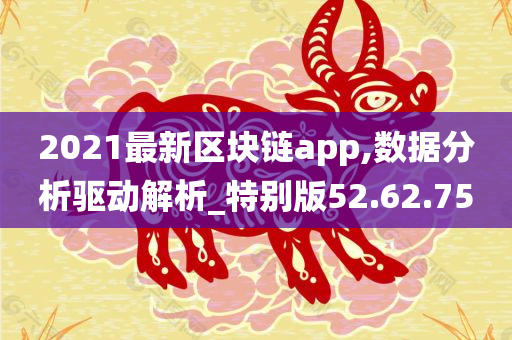 2021最新区块链app,数据分析驱动解析_特别版52.62.75